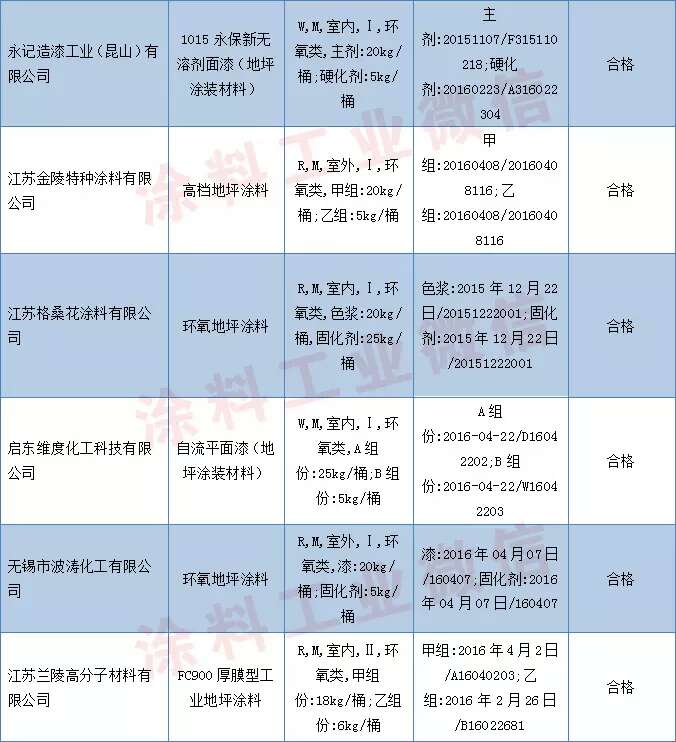 | 永记造漆工业（昆山）有限公司 | 1015 永保新无溶剂面漆（地坪涂装材料） | W,M,室内,Ⅰ,环氧类,主剂:20kg/桶;硬化剂:5kg/桶 | 主剂:20151107/F315110218;硬化剂:20160223/A316022304 | 合格 |
|---|---|---|---|---|
| 江苏金陵特种涂料有限公司 | 高档地坪涂料 | R,M,室外,Ⅰ,环氧类,甲组:20kg/桶;乙组:5kg/桶 | 甲组:20160408/20160408116;乙组:20160408/20160408116 | 合格 |
| 江苏格桑花涂料有限公司 | 环氧地坪涂料 | R,M,室内,Ⅰ,环氧类,色浆:20kg/桶,固化剂:25kg/桶 | 色浆:2015 年 12 月 22 日/20151222001;固化剂:2015 年 12 月 22 日/20151222001 | 合格 |
| 启东维度化工科技有限公司 | 自流平面漆（地坪涂装材料） | W,M,室内,Ⅰ,环氧类,A 组份:25kg/桶;B 组份:5kg/桶 | A 组份:2016-04-22/D16042202;B 组份:2016-04-22/W16042203 | 合格 |
| 无锡市波涛化工有限公司 | 环氧地坪涂料 | R,M,室外,Ⅰ,环氧类,漆:20kg/桶;固化剂:5kg/桶 | 漆:2016 年 04 月 07 日/160407;固化剂:2016 年 04 月 07 日/160407 | 合格 |
| 江苏兰陵高分子材料有限公司 | FC900 厚膜型工业地坪涂料 | R,M,室内,Ⅱ,环氧类,甲组份:18kg/桶;乙组份:6kg/桶 | 甲组:2016 年 4 月 2 日/A16040203;乙组:2016 年 2 月 26 日/B16022681 | 合格 |

涂料工业微信